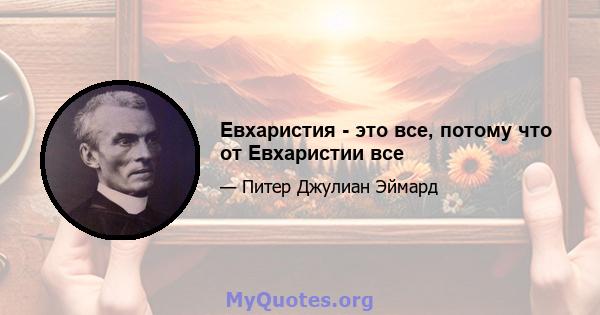 Евхаристия - это все, потому что от Евхаристии все

— Питер Джулиан Эймард

MyQuotes.org